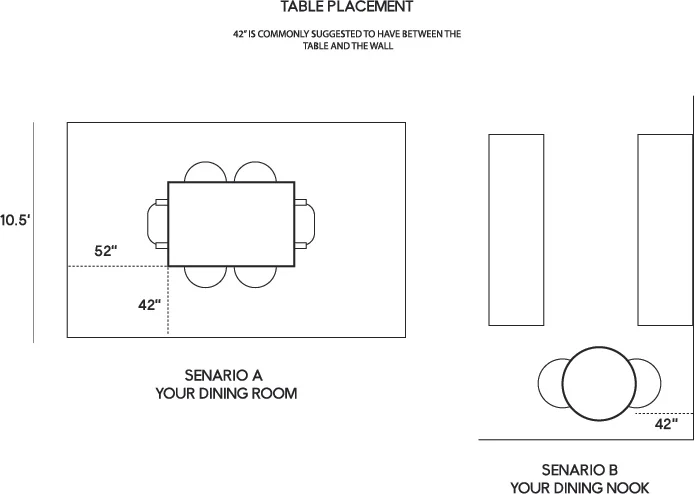 TABLE PLACEMENT

42" IS COMMONLY SUGGESTED TO HAVE BETWEEN THE TABLE AND THE WALL

10.5'

52"

42"

SENARIO A
YOUR DINING ROOM

42"

SENARIO B
YOUR DINING NOOK